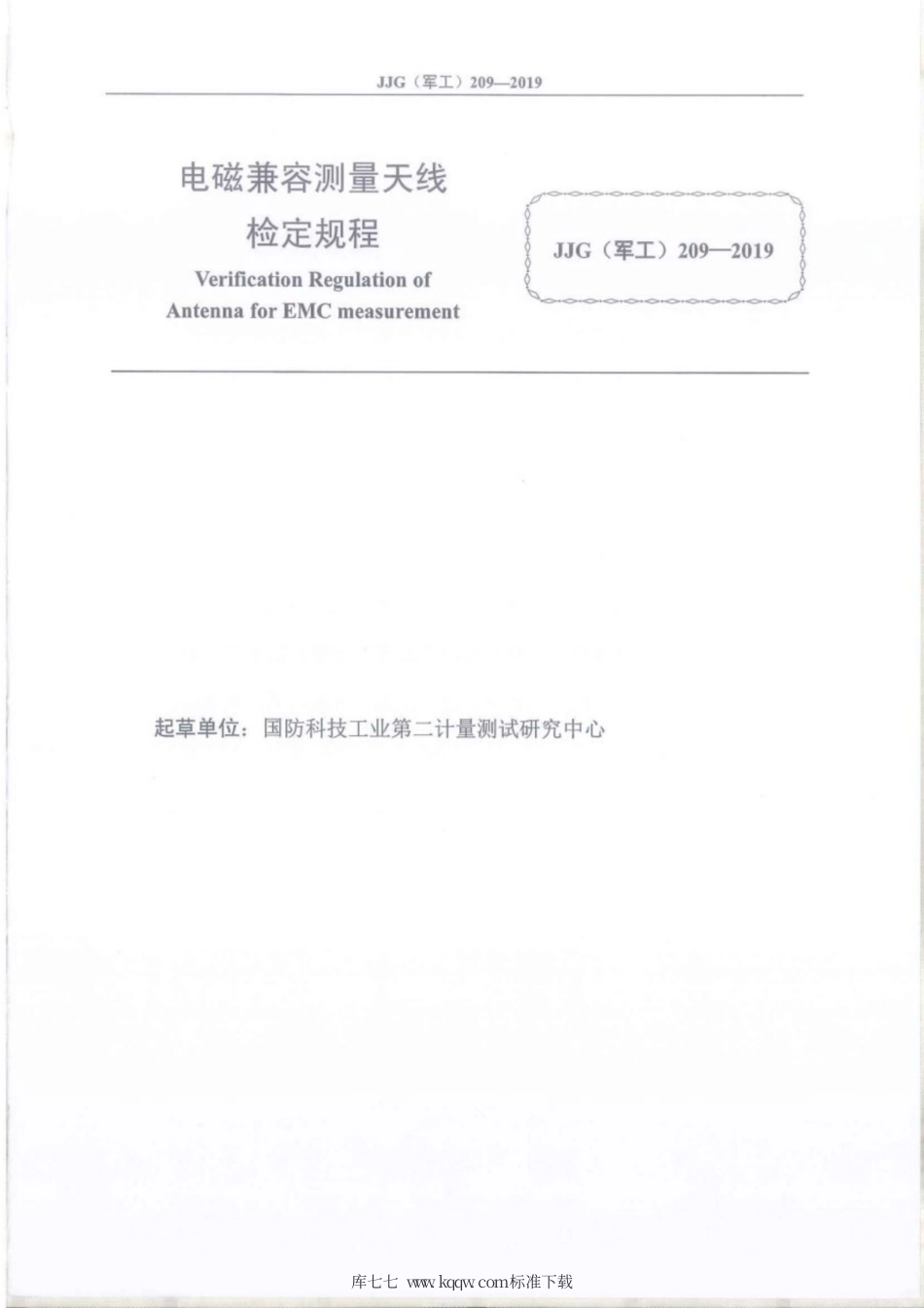 JJG（军工）209—2019

电磁兼容测量天线
检定规程
Verification Regulation of
Antenna for EMC measurement

JJG（军工）209—2019

起草单位：国防科技工业第二计量测试研究中心

库七七 www.kqqw.com标准下载